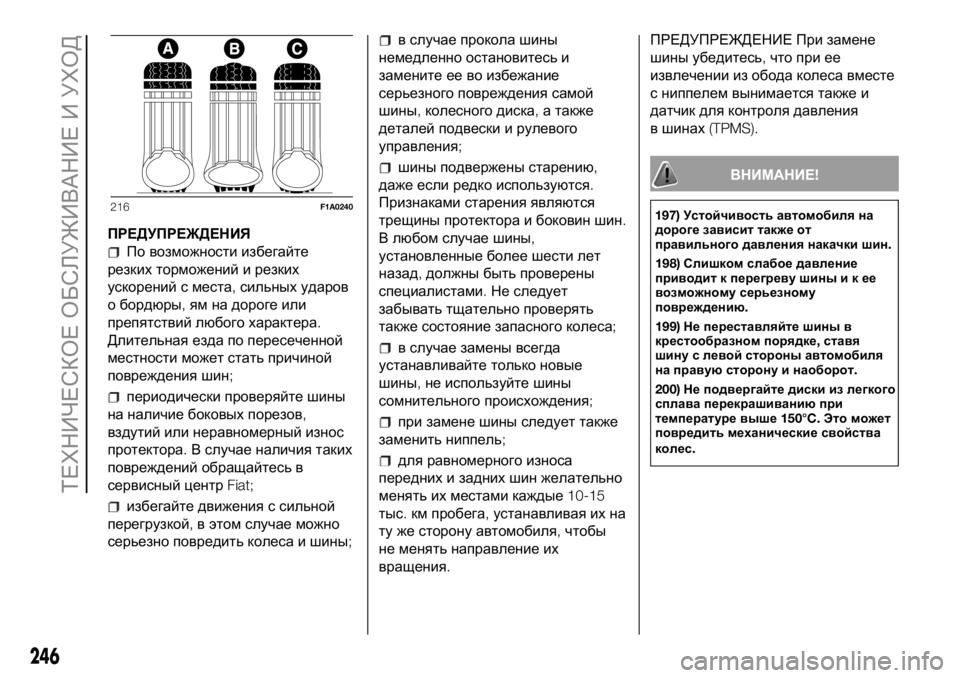 ТЕХНИЧЕСКОЕ ОБСЛУЖИВАНИЕ И УХОД

A B C

216 F1A0240

ПРЕДУПРЕЖДЕНИЯ

☐ По возможности избегайте резких торможений и резких ускорений с места, сильных ударов о бордюры, ям на дороге или препятствий любого характера. Длительная езда по пересеченной местности может стать причиной повреждения шин;

☐ периодически проверяйте шины на наличие боковых порезов, вздутий или неравномерный износ протектора. В случае наличия таких повреждений обращайтесь в сервисный центр Fiat;

☐ избегайте движения с сильной перегрузкой, в этом случае можно серьезно повредить колеса и шины;

☐ в случае прокола шины немедленно остановитесь и замените ее во избежание серьезного повреждения самой шины, колесного диска, а также деталей подвески и рулевого управления;

☐ шины подвержены старению, даже если редко используются. Признаками старения являются трещины протектора и боковин шин. В любом случае шины, установленные более шести лет назад, должны быть проверены специалистами. Не следует забывать тщательно проверять также состояние запасного колеса;

☐ в случае замены всегда устанавливайте только новые шины, не используйте шины сомнительного происхождения;

☐ при замене шины следует также заменить ниппель;

☐ для равномерного износа передних и задних шин желательно менять их местами каждые 10-15 тыс. км пробега, устанавливая их на ту же сторону автомобиля, чтобы не менять направление их вращения.

ПРЕДУПРЕЖДЕНИЕ При замене шины убедитесь, что при ее извлечении из обода колеса вместе с ниппелем вынимается также и датчик для контроля давления в шинах (TPMS).

ВНИМАНИЕ!

197) Устойчивость автомобиля на дороге зависит также от правильного давления накачки шин.

198) Слишком слабое давление приводит к перегреву шины и к ее возможному серьезному повреждению.

199) Не переставляйте шины в крестообразном порядке, ставя шину с левой стороны автомобиля на правую сторону и наоборот.

200) Не подвергайте диски из легкого сплава перекрашиванию при температуре выше 150°C. Это может повредить механические свойства колес.

246

carmanualsonline.info